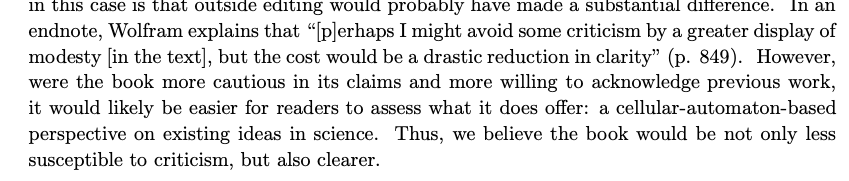 in this case is that outside editing would probably have made a substantial difference. In an endnote, Wolfram explains that "[p]erhaps I might avoid some criticism by a greater display of modesty [in the text], but the cost would be a drastic reduction in clarity" (p. 849). However, were the book more cautious in its claims and more willing to acknowledge previous work, it would likely be easier for readers to assess what it does offer: a cellular-automaton-based perspective on existing ideas in science. Thus, we believe the book would be not only less susceptible to criticism, but also clearer.